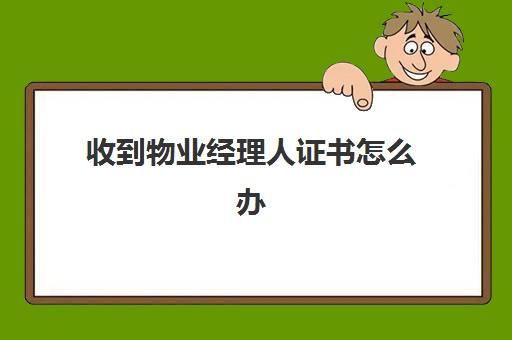 收到物业经理人证书怎么办